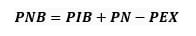 $PNB = PIB + PN - PEX$